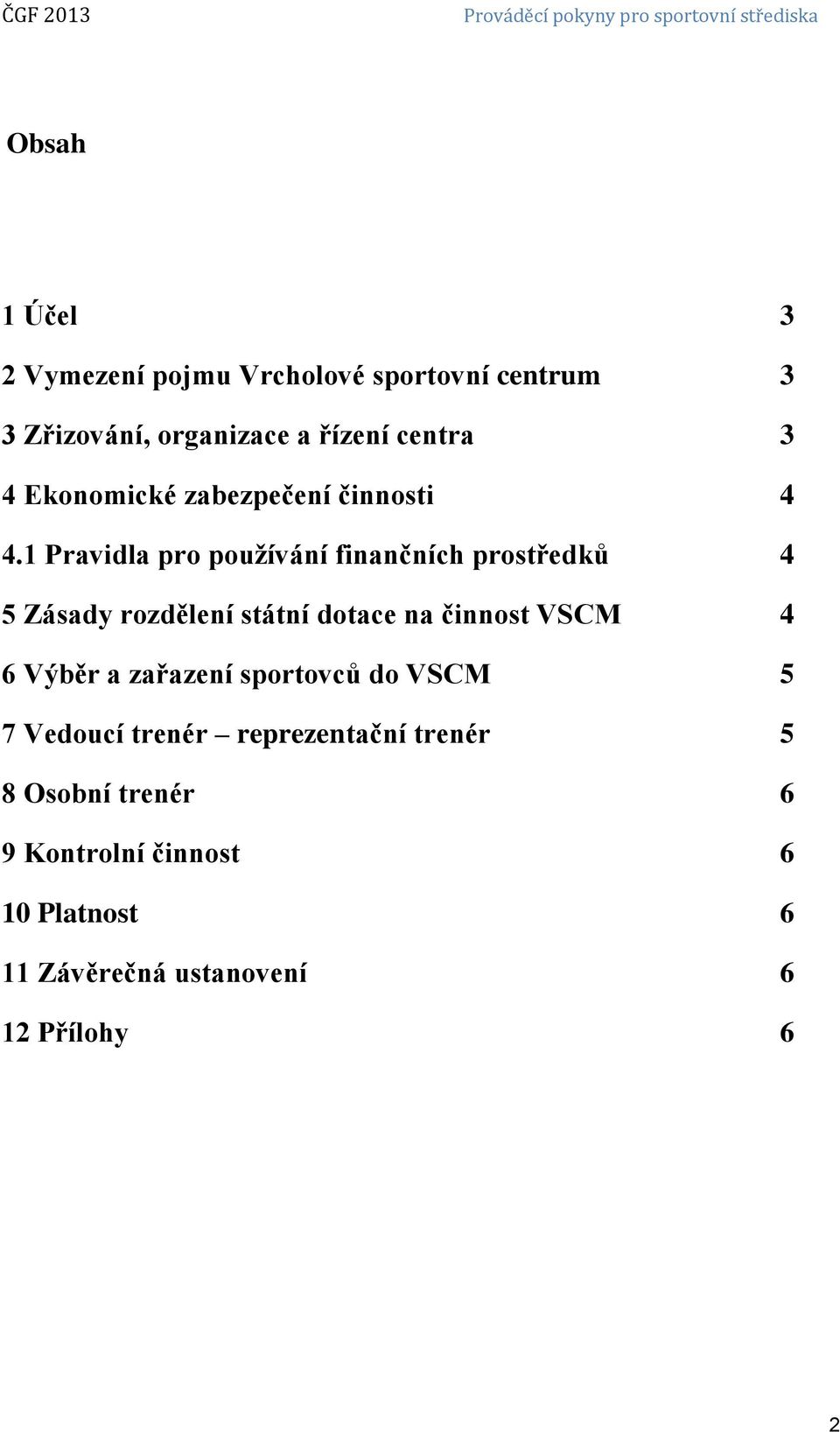 ČGF 2013

Prováděcí pokyny pro sportovní střediska

Obsah

1 Účel 3

2 Vymezení pojmu Vrcholové sportovní centrum 3

3 Zřizování, organizace a řízení centra 3

4 Ekonomické zabezpečení činnosti 4

4.1 Pravidla pro používání finančních prostředků 4

5 Zásady rozdělení státní dotace na činnost VSCM 4

6 Výběr a zařazení sportovců do VSCM 5

7 Vedoucí trenér – reprezentační trenér 5

8 Osobní trenér 6

9 Kontrolní činnost 6

10 Platnost 6

11 Závěrečná ustanovení 6

12 Přílohy 6

2